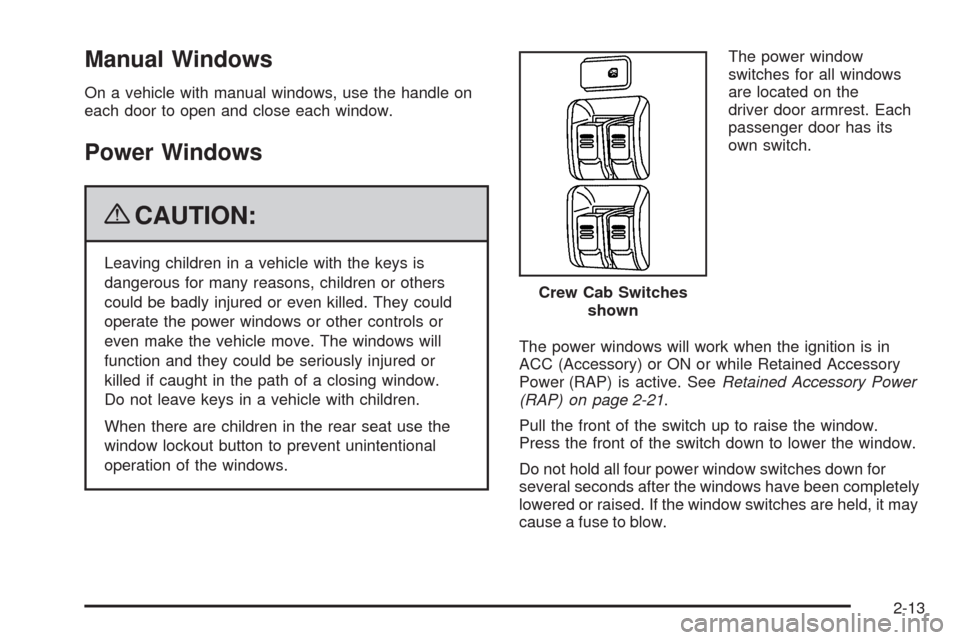 Manual Windows

On a vehicle with manual windows, use the handle on each door to open and close each window.

Power Windows

CAUTION:

Leaving children in a vehicle with the keys is dangerous for many reasons, children or others could be badly injured or even killed. They could operate the power windows or other controls or even make the vehicle move. The windows will function and they could be seriously injured or killed if caught in the path of a closing window. Do not leave keys in a vehicle with children.

When there are children in the rear seat use the window lockout button to prevent unintentional operation of the windows.

Crew Cab Switches shown

The power window switches for all windows are located on the driver door armrest. Each passenger door has its own switch.

The power windows will work when the ignition is in ACC (Accessory) or ON or while Retained Accessory Power (RAP) is active. See Retained Accessory Power (RAP) on page 2-21.

Pull the front of the switch up to raise the window. Press the front of the switch down to lower the window.

Do not hold all four power window switches down for several seconds after the windows have been completely lowered or raised. If the window switches are held, it may cause a fuse to blow.

2-13

carmanualsonline.info